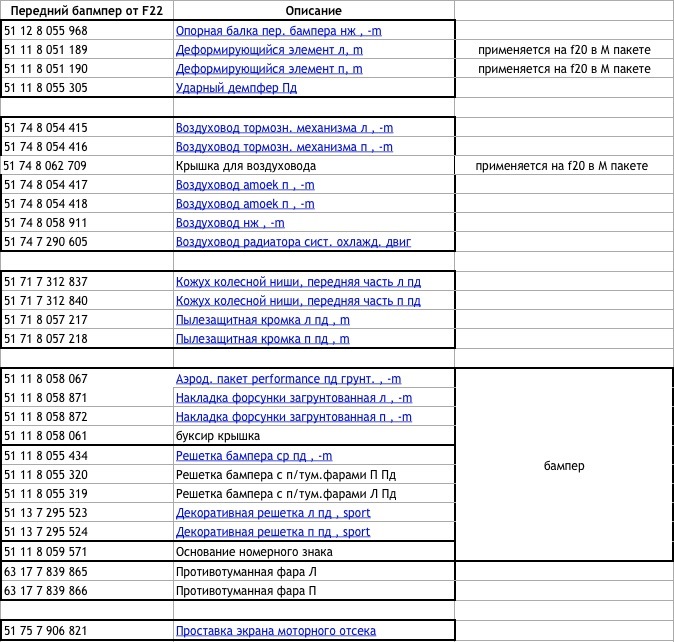 | Передний бапмпер от F22 | Описание | |
|---|---|---|
| 51 12 8 055 968 | Опорная балка пер. бампера нж , -m | |
| 51 11 8 051 189 | Деформирующийся элемент л, m | применяется на f20 в М пакете |
| 51 11 8 051 190 | Деформирующийся элемент п, m | применяется на f20 в М пакете |
| 51 11 8 055 305 | Ударный демпфер Пд | |
| | | |
| 51 74 8 054 415 | Воздуховод тормозн. механизма л , -m | |
| 51 74 8 054 416 | Воздуховод тормозн. механизма п , -m | |
| 51 74 8 062 709 | Крышка для воздуховода | применяется на f20 в М пакете |
| 51 74 8 054 417 | Воздуховод amoek п , -m | |
| 51 74 8 054 418 | Воздуховод amoek п , -m | |
| 51 74 8 058 911 | Воздуховод нж , -m | |
| 51 74 7 290 605 | Воздуховод радиатора сист. охлажд. двиг | |
| | | |
| 51 71 7 312 837 | Кожух колесной ниши, передняя часть л пд | |
| 51 71 7 312 840 | Кожух колесной ниши, передняя часть п пд | |
| 51 71 8 057 217 | Пылезащитная кромка л пд , m | |
| 51 71 8 057 218 | Пылезащитная кромка п пд , m | |
| | | |
| 51 11 8 058 067 | Аэрод. пакет performance пд грунт. , -m | бампер |
| 51 11 8 058 871 | Накладка форсунки загрунтованная л , -m | |
| 51 11 8 058 872 | Накладка форсунки загрунтованная п , -m | |
| 51 11 8 058 061 | буксир крышка | |
| 51 11 8 055 434 | Решетка бампера ср пд , -m | |
| 51 11 8 055 320 | Решетка бампера с п/тум.фарами П Пд | |
| 51 11 8 055 319 | Решетка бампера с п/тум.фарами Л Пд | |
| 51 13 7 295 523 | Декоративная решетка л пд , sport | |
| 51 13 7 295 524 | Декоративная решетка п пд , sport | |
| 51 11 8 059 571 | Основание номерного знака | |
| 63 17 7 839 865 | Противотуманная фара Л | |
| 63 17 7 839 866 | Противотуманная фара П | |
| | | |
| 51 75 7 906 821 | Проставка экрана моторного отсека | |